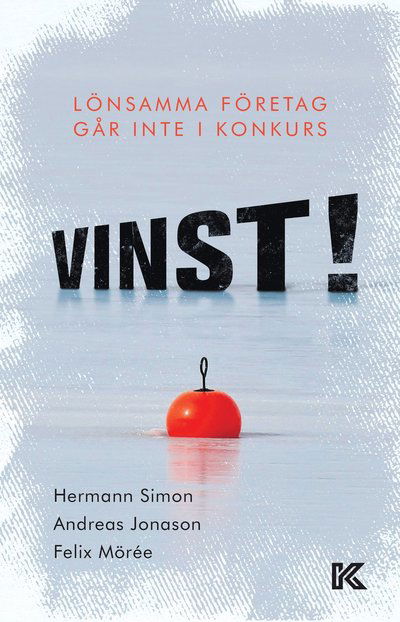 LÖNSAMMA FÖRETAG
GÅR INTE I KONKURS

VINST!

Hermann Simon
Andreas Jonason
Felix Mörée

K